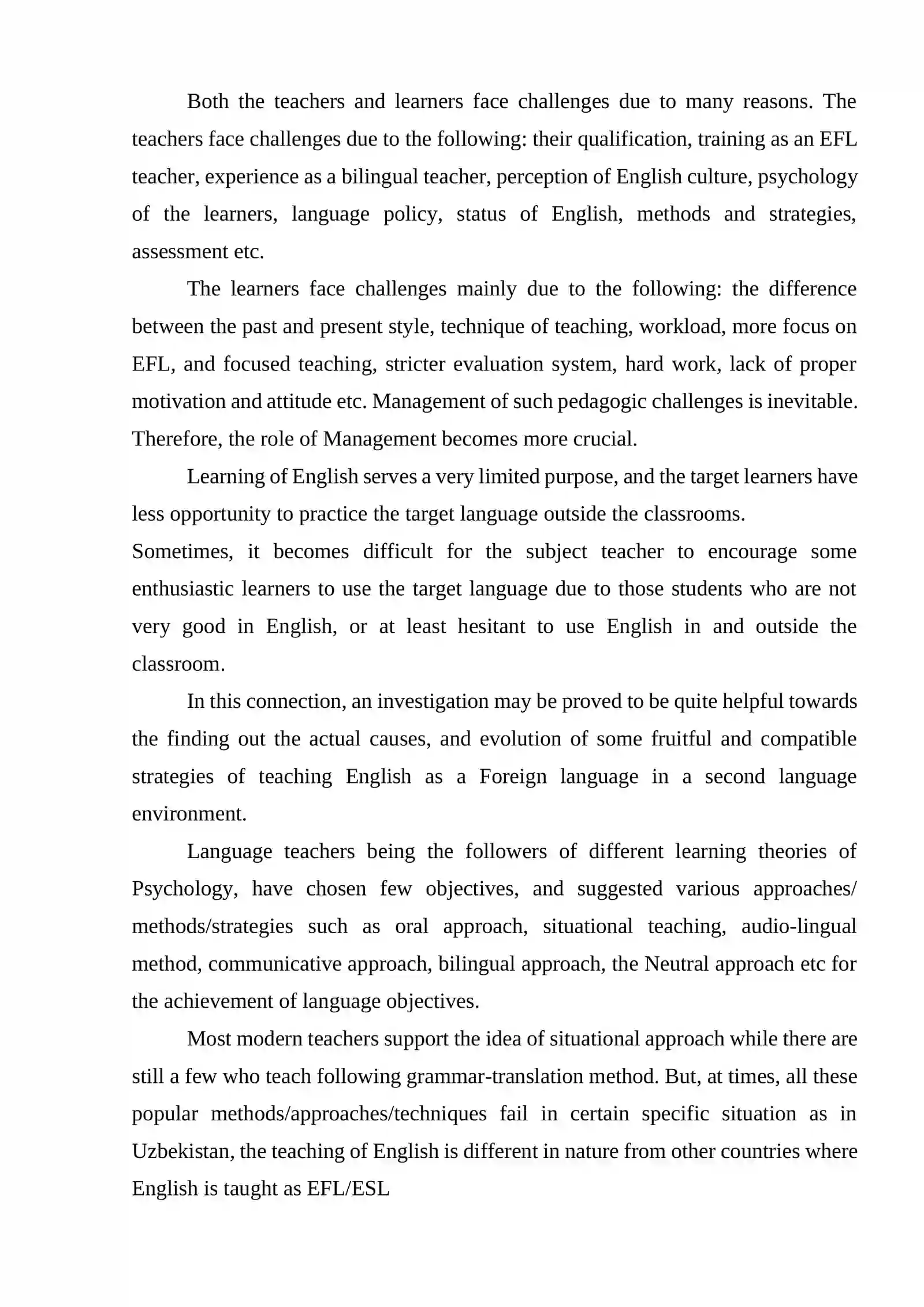 Both the teachers and learners face challenges due to many reasons. The teachers face challenges due to the following: their qualification, training as an EFL teacher, experience as a bilingual teacher, perception of English culture, psychology of the learners, language policy, status of English, methods and strategies, assessment etc.

The learners face challenges mainly due to the following: the difference between the past and present style, technique of teaching, workload, more focus on EFL, and focused teaching, stricter evaluation system, hard work, lack of proper motivation and attitude etc. Management of such pedagogic challenges is inevitable. Therefore, the role of Management becomes more crucial.

Learning of English serves a very limited purpose, and the target learners have less opportunity to practice the target language outside the classrooms.

Sometimes, it becomes difficult for the subject teacher to encourage some enthusiastic learners to use the target language due to those students who are not very good in English, or at least hesitant to use English in and outside the classroom.

In this connection, an investigation may be proved to be quite helpful towards the finding out the actual causes, and evolution of some fruitful and compatible strategies of teaching English as a Foreign language in a second language environment.

Language teachers being the followers of different learning theories of Psychology, have chosen few objectives, and suggested various approaches/ methods/strategies such as oral approach, situational teaching, audio-lingual method, communicative approach, bilingual approach, the Neutral approach etc for the achievement of language objectives.

Most modern teachers support the idea of situational approach while there are still a few who teach following grammar-translation method. But, at times, all these popular methods/approaches/techniques fail in certain specific situation as in Uzbekistan, the teaching of English is different in nature from other countries where English is taught as EFL/ESL